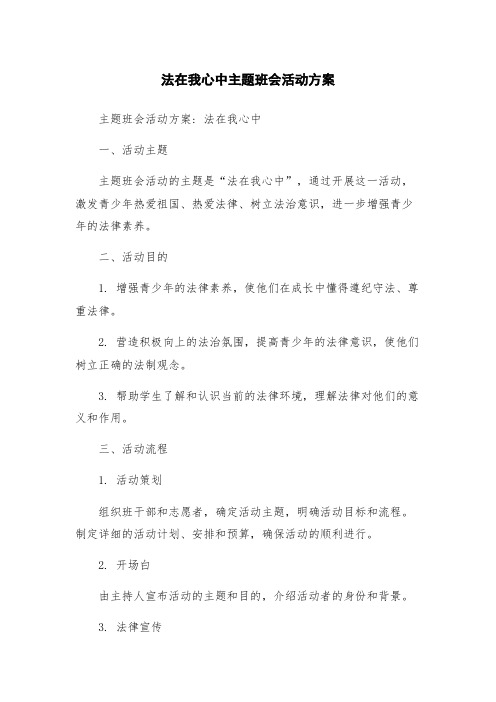 法在我心中主题班会活动方案

主题班会活动方案：法在我心中

一、活动主题

主题班会活动的主题是“法在我心中”，通过开展这一活动，激发青少年热爱祖国、热爱法律、树立法治意识，进一步增强青少年的法律素养。

二、活动目的

1. 增强青少年的法律素养，使他们在成长中懂得遵纪守法、尊重法律。

2. 营造积极向上的法治氛围，提高青少年的法律意识，使他们树立正确的法制观念。

3. 帮助学生了解和认识当前的法律环境，理解法律对他们的意义和作用。

三、活动流程

1. 活动策划

组织班干部和志愿者，确定活动主题，明确活动目标和流程。制定详细的活动计划、安排和预算，确保活动的顺利进行。

2. 开场白

由主持人宣布活动的主题和目的，介绍活动者的身份和背景。

3. 法律宣传